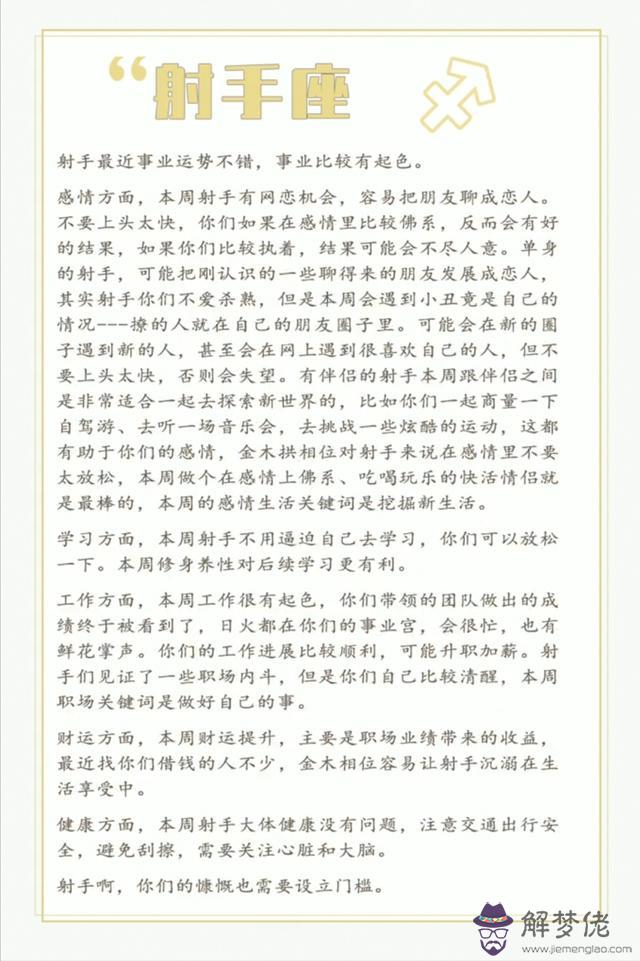 “射手座

射手最近事业运势不错，事业比较有起色。

感情方面，本周射手有网恋机会，容易把朋友聊成恋人。不要上头太快，你们如果在感情里比较佛系，反而会有好的结果，如果你们比较执着，结果可能会不尽人意。单身的射手，可能把刚认识的一些聊得来的朋友发展成恋人，其实射手你们不爱杀熟，但是本周会遇到小丑竟是自己的情况---撩的人就在自己的朋友圈子里。可能会在新的圈子遇到新的人，甚至会在网上遇到很喜欢自己的人，但不要上头太快，否则会失望。有伴侣的射手本周跟伴侣之间是非常适合一起去探索新世界的，比如你们一起商量一下自驾游、去听一场音乐会，去挑战一些炫酷的运动，这都有助于你们的感情，金木拱相位对射手来说在感情里不要太放松，本周做个在感情上佛系、吃喝玩乐的快活情侣就是最棒的，本周的感情生活关键词是挖掘新生活。

学习方面，本周射手不用逼迫自己去学习，你们可以放松一下。本周修身养性对后续学习更有利。

工作方面，本周工作很有起色，你们带领的团队做出的成绩终于被看到了，日火都在你们的事业宫，会很忙，也有鲜花掌声。你们的工作进展比较顺利，可能升职加薪。射手们见证了一些职场内斗，但是你们自己比较清醒，本周职场关键词是做好自己的事。

财运方面，本周财运提升，主要是职场业绩带来的收益，最近找你们借钱的人不少，金木相位容易让射手沉溺在生活享受中。

健康方面，本周射手大体健康没有问题，注意交通出行安全，避免刮擦，需要关注心脏和大脑。

射手啊，你们的慷慨也需要设立门槛。

解梦佬
www.jiemenglao.com